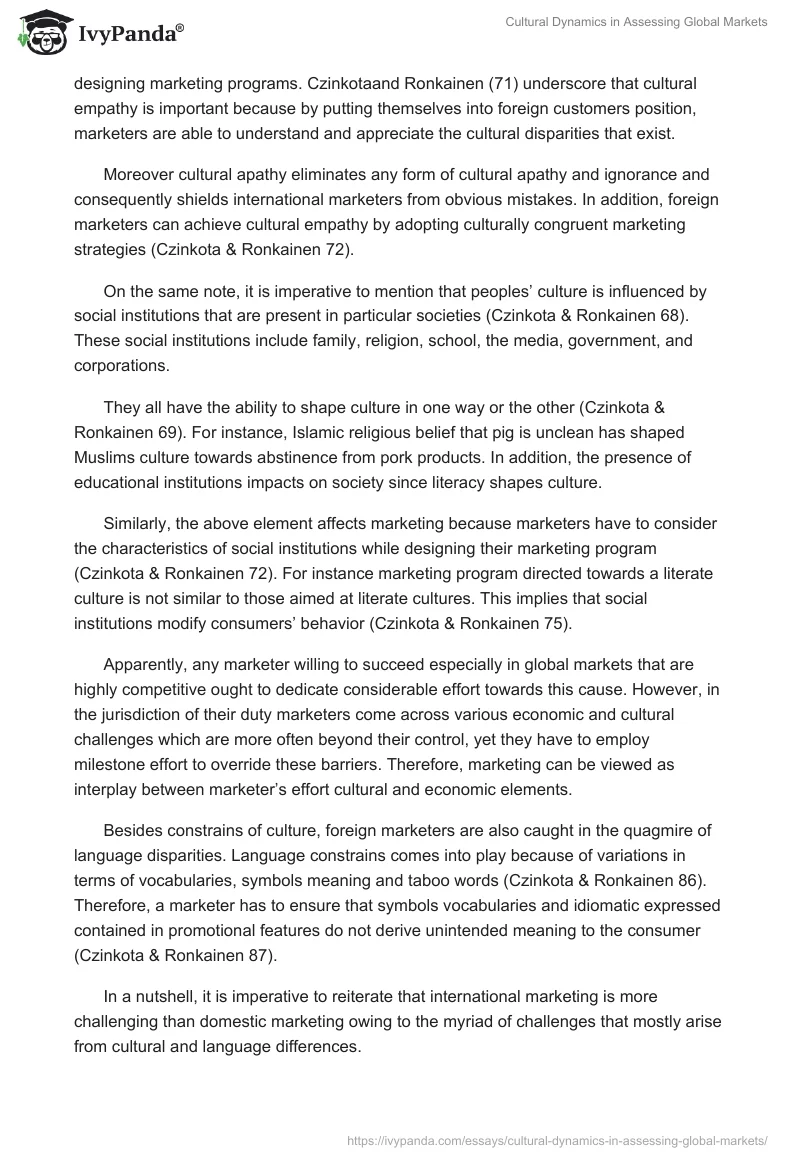 IvyPanda®

Cultural Dynamics in Assessing Global Markets

designing marketing programs. Czinkotaand Ronkainen (71) underscore that cultural empathy is important because by putting themselves into foreign customers position, marketers are able to understand and appreciate the cultural disparities that exist.

Moreover cultural apathy eliminates any form of cultural apathy and ignorance and consequently shields international marketers from obvious mistakes. In addition, foreign marketers can achieve cultural empathy by adopting culturally congruent marketing strategies (Czinkota & Ronkainen 72).

On the same note, it is imperative to mention that peoples' culture is influenced by social institutions that are present in particular societies (Czinkota & Ronkainen 68). These social institutions include family, religion, school, the media, government, and corporations.

They all have the ability to shape culture in one way or the other (Czinkota & Ronkainen 69). For instance, Islamic religious belief that pig is unclean has shaped Muslims culture towards abstinence from pork products. In addition, the presence of educational institutions impacts on society since literacy shapes culture.

Similarly, the above element affects marketing because marketers have to consider the characteristics of social institutions while designing their marketing program (Czinkota & Ronkainen 72). For instance marketing program directed towards a literate culture is not similar to those aimed at literate cultures. This implies that social institutions modify consumers' behavior (Czinkota & Ronkainen 75).

Apparently, any marketer willing to succeed especially in global markets that are highly competitive ought to dedicate considerable effort towards this cause. However, in the jurisdiction of their duty marketers come across various economic and cultural challenges which are more often beyond their control, yet they have to employ milestone effort to override these barriers. Therefore, marketing can be viewed as interplay between marketer's effort cultural and economic elements.

Besides constrains of culture, foreign marketers are also caught in the quagmire of language disparities. Language constrains comes into play because of variations in terms of vocabularies, symbols meaning and taboo words (Czinkota & Ronkainen 86). Therefore, a marketer has to ensure that symbols vocabularies and idiomatic expressed contained in promotional features do not derive unintended meaning to the consumer (Czinkota & Ronkainen 87).

In a nutshell, it is imperative to reiterate that international marketing is more challenging than domestic marketing owing to the myriad of challenges that mostly arise from cultural and language differences.

https://ivypanda.com/essays/cultural-dynamics-in-assessing-global-markets/